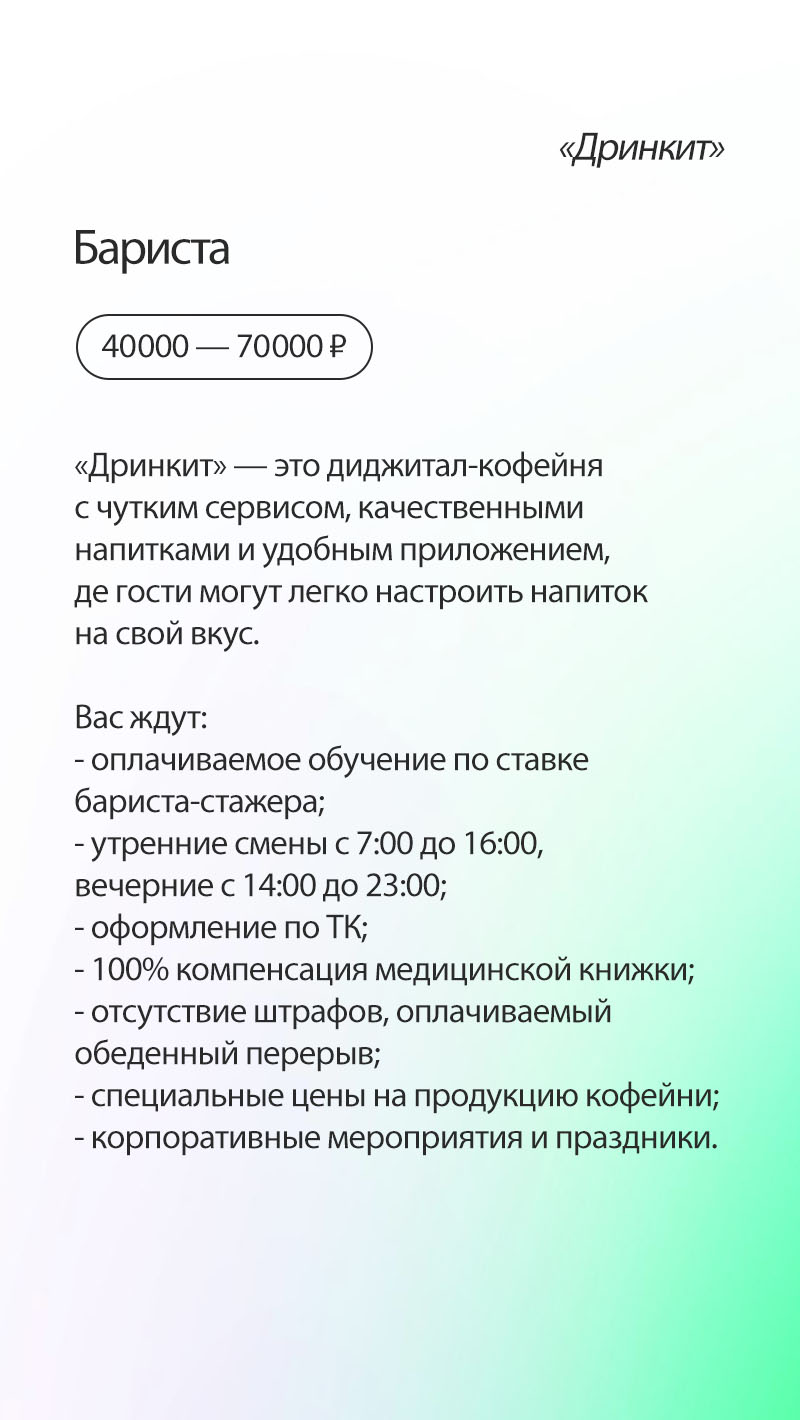 «Дринкит»

Бариста

40000 — 70000 ₽

«Дринкит» — это диджитал-кофейня с чутким сервисом, качественными напитками и удобным приложением, де гости могут легко настроить напиток на свой вкус.

Вас ждут:
- оплачиваемое обучение по ставке бариста-стажера;
- утренние смены с 7:00 до 16:00, вечерние с 14:00 до 23:00;
- оформление по ТК;
- 100% компенсация медицинской книжки;
- отсутствие штрафов, оплачиваемый обеденный перерыв;
- специальные цены на продукцию кофейни;
- корпоративные мероприятия и праздники.